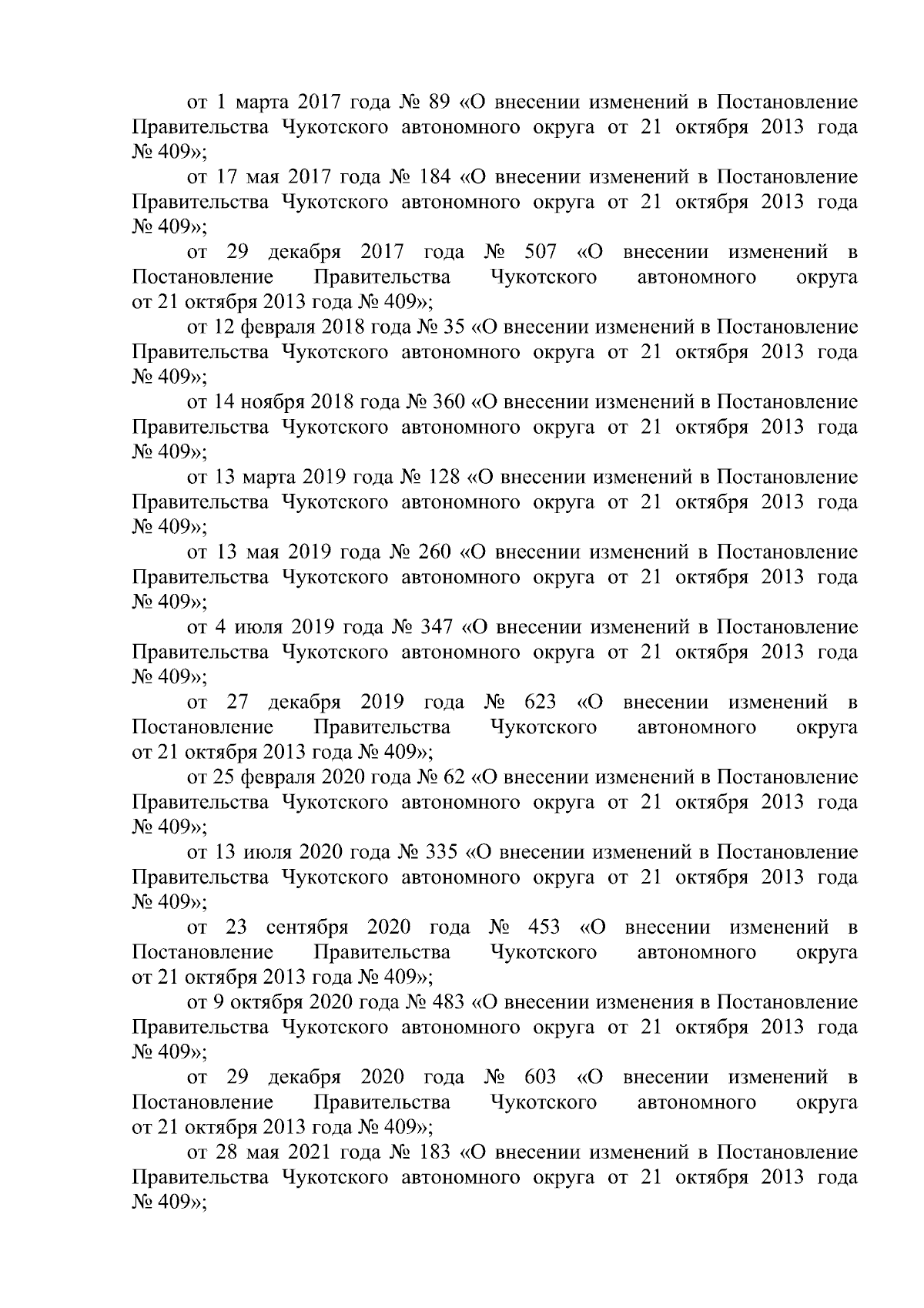 от 1 марта 2017 года № 89 «О внесении изменений в Постановление Правительства Чукотского автономного округа от 21 октября 2013 года № 409»;

от 17 мая 2017 года № 184 «О внесении изменений в Постановление Правительства Чукотского автономного округа от 21 октября 2013 года № 409»;

от 29 декабря 2017 года № 507 «О внесении изменений в Постановление Правительства Чукотского автономного округа от 21 октября 2013 года № 409»;

от 12 февраля 2018 года № 35 «О внесении изменений в Постановление Правительства Чукотского автономного округа от 21 октября 2013 года № 409»;

от 14 ноября 2018 года № 360 «О внесении изменений в Постановление Правительства Чукотского автономного округа от 21 октября 2013 года № 409»;

от 13 марта 2019 года № 128 «О внесении изменений в Постановление Правительства Чукотского автономного округа от 21 октября 2013 года № 409»;

от 13 мая 2019 года № 260 «О внесении изменений в Постановление Правительства Чукотского автономного округа от 21 октября 2013 года № 409»;

от 4 июля 2019 года № 347 «О внесении изменений в Постановление Правительства Чукотского автономного округа от 21 октября 2013 года № 409»;

от 27 декабря 2019 года № 623 «О внесении изменений в Постановление Правительства Чукотского автономного округа от 21 октября 2013 года № 409»;

от 25 февраля 2020 года № 62 «О внесении изменений в Постановление Правительства Чукотского автономного округа от 21 октября 2013 года № 409»;

от 13 июля 2020 года № 335 «О внесении изменений в Постановление Правительства Чукотского автономного округа от 21 октября 2013 года № 409»;

от 23 сентября 2020 года № 453 «О внесении изменений в Постановление Правительства Чукотского автономного округа от 21 октября 2013 года № 409»;

от 9 октября 2020 года № 483 «О внесении изменения в Постановление Правительства Чукотского автономного округа от 21 октября 2013 года № 409»;

от 29 декабря 2020 года № 603 «О внесении изменений в Постановление Правительства Чукотского автономного округа от 21 октября 2013 года № 409»;

от 28 мая 2021 года № 183 «О внесении изменений в Постановление Правительства Чукотского автономного округа от 21 октября 2013 года № 409»;